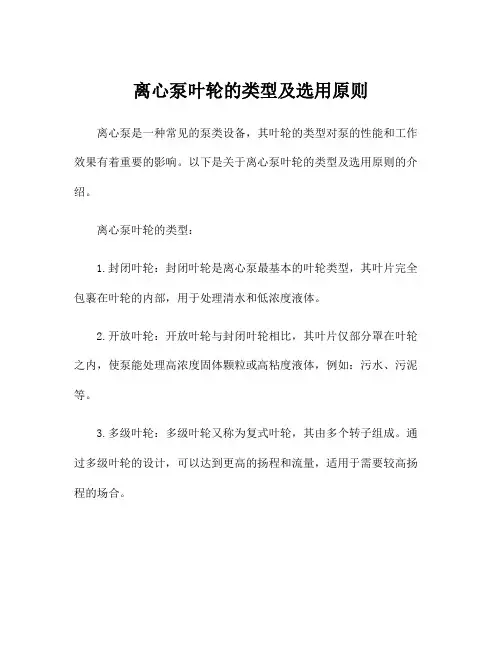 离心泵叶轮的类型及选用原则

离心泵是一种常见的泵类设备，其叶轮的类型对泵的性能和工作效果有着重要的影响。以下是关于离心泵叶轮的类型及选用原则的介绍。

离心泵叶轮的类型：

1. 封闭叶轮：封闭叶轮是离心泵最基本的叶轮类型，其叶片完全包裹在叶轮的内部，用于处理清水和低浓度液体。

2. 开放叶轮：开放叶轮与封闭叶轮相比，其叶片仅部分罩在叶轮之内，使泵能处理高浓度固体颗粒或高粘度液体，例如：污水、污泥等。

3. 多级叶轮：多级叶轮又称为复式叶轮，其由多个转子组成。通过多级叶轮的设计，可以达到更高的扬程和流量，适用于需要较高扬程的场合。